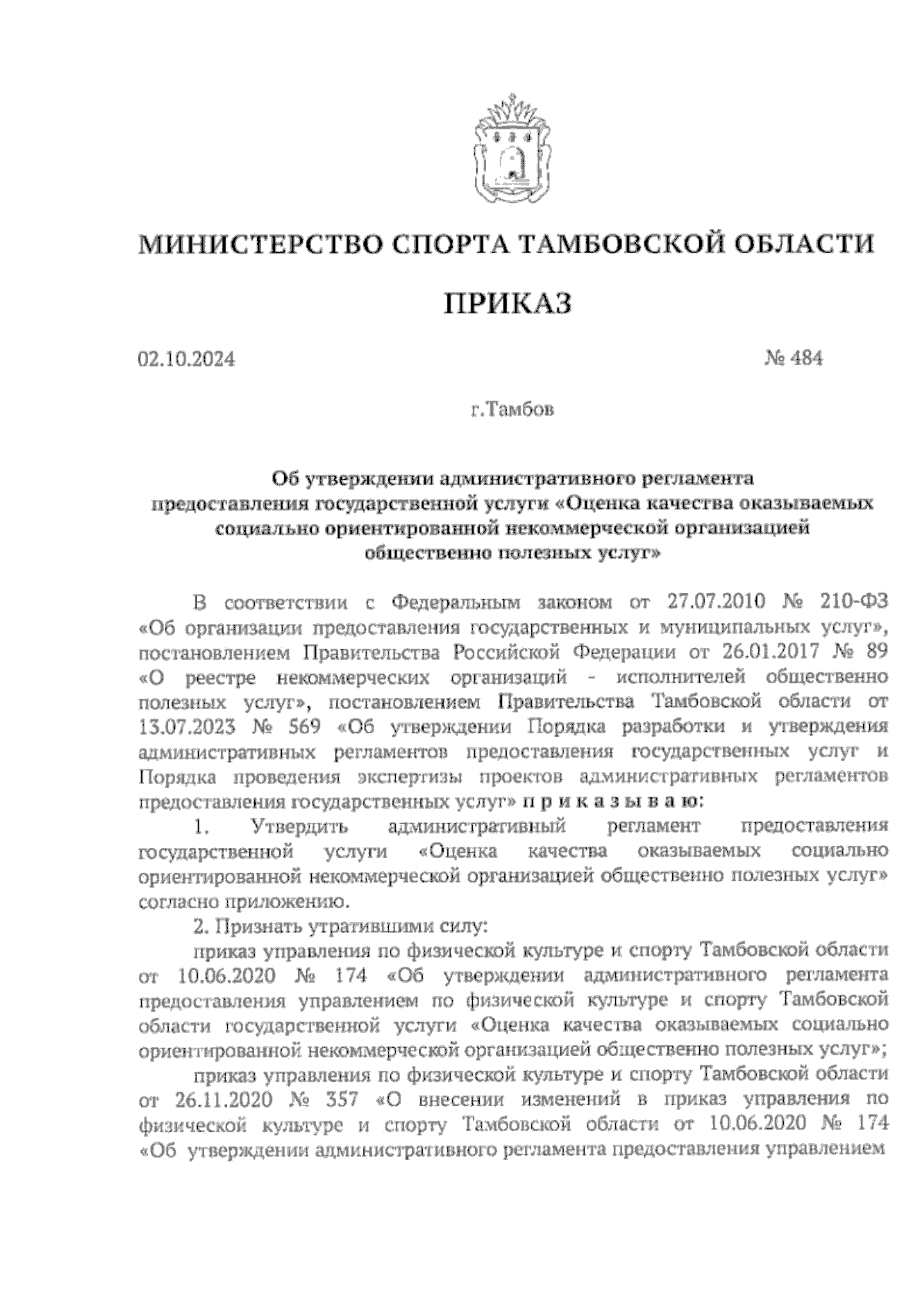 МИНИСТЕРСТВО СПОРТА ТАМБОВСКОЙ ОБЛАСТИ

ПРИКАЗ

02.10.2024 № 484

г.Тамбов

Об утверждении административного регламента предоставления государственной услуги «Оценка качества оказываемых социально ориентированной некоммерческой организацией общественно полезных услуг»

В соответствии с Федеральным законом от 27.07.2010 № 210-ФЗ «Об организации предоставления государственных и муниципальных услуг», постановлением Правительства Российской Федерации от 26.01.2017 № 89 «О реестре некоммерческих организаций - исполнителей общественно полезных услуг», постановлением Правительства Тамбовской области от 13.07.2023 № 569 «Об утверждении Порядка разработки и утверждения административных регламентов предоставления государственных услуг и Порядка проведения экспертизы проектов административных регламентов предоставления государственных услуг» п р и к а з ы в а ю:

1. Утвердить административный регламент предоставления государственной услуги «Оценка качества оказываемых социально ориентированной некоммерческой организацией общественно полезных услуг» согласно приложению.

2. Признать утратившими силу:

приказ управления по физической культуре и спорту Тамбовской области от 10.06.2020 № 174 «Об утверждении административного регламента предоставления управлением по физической культуре и спорту Тамбовской области государственной услуги «Оценка качества оказываемых социально ориентированной некоммерческой организацией общественно полезных услуг»;

приказ управления по физической культуре и спорту Тамбовской области от 26.11.2020 № 357 «О внесении изменений в приказ управления по физической культуре и спорту Тамбовской области от 10.06.2020 № 174 «Об утверждении административного регламента предоставления управлением